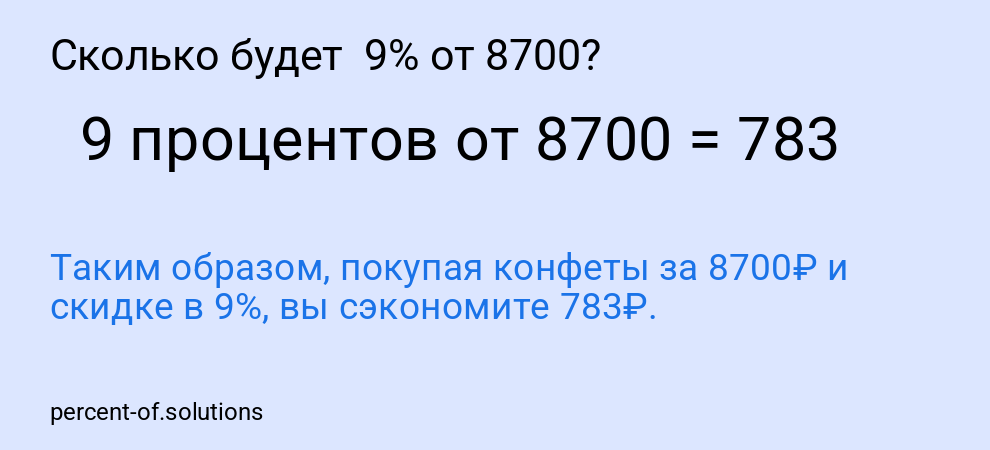 Сколько будет 9% от 8700?

9 процентов от 8700 = 783

Таким образом, покупая конфеты за 8700₽ и скидке в 9%, вы сэкономите 783₽.

percent-of.solutions